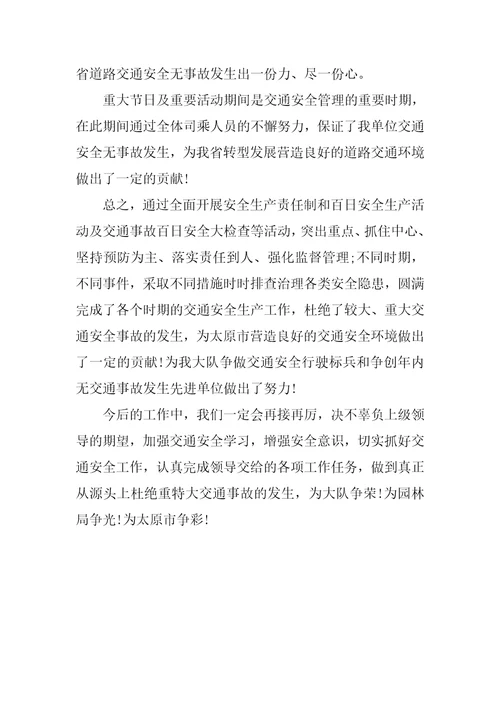 省道路交通安全无事故发生出一份力、尽一份心。

重大节日及重要活动期间是交通安全管理的重要时期，在此期间通过全体司乘人员的不懈努力，保证了我单位交通安全无事故发生，为我省转型发展营造良好的道路交通环境做出了一定的贡献！

总之，通过全面开展安全生产责任制和百日安全生产活动及交通事故百日安全大检查等活动，突出重点、抓住中心、坚持预防为主、落实责任到人、强化监督管理;不同时期，不同事件，采取不同措施时时排查治理各类安全隐患，圆满完成了各个时期的交通安全生产工作，杜绝了较大、重大交通安全事故的发生，为太原市营造良好的交通安全环境做出了一定的贡献！为我大队争做交通安全行驶标兵和争创年内无交通事故发生先进单位做出了努力！

今后的工作中，我们一定会再接再厉，决不辜负上级领导的期望，加强交通安全学习，增强安全意识，切实抓好交通安全工作，认真完成领导交给的各项工作任务，做到真正从源头上杜绝重特大交通事故的发生，为大队争荣！为园林局争光！为太原市争彩！